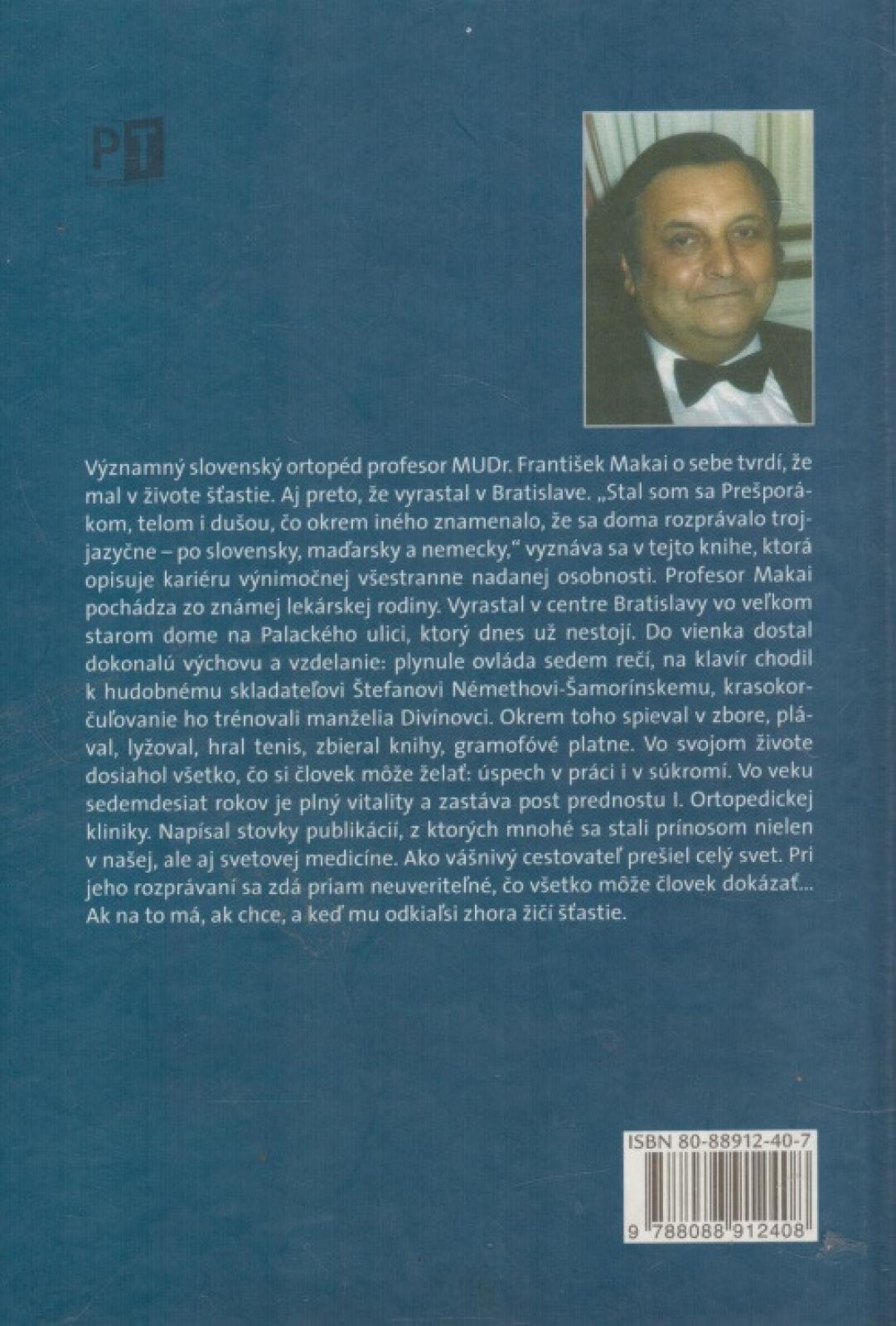 PT

Významný slovenský ortopéd profesor MUDr. František Makai o sebe tvrdí, že mal v živote šťastie. Aj preto, že vyrastal v Bratislave. „Stal som sa Prešporákom, telom i dušou, čo okrem iného znamenalo, že sa doma rozprávalo trojjazyčne – po slovensky, maďarsky a nemecky," vyznáva sa v tejto knihe, ktorá opisuje kariéru výnimočnej všestranne nadanej osobnosti. Profesor Makai pochádza zo známej lekárskej rodiny. Vyrastal v centre Bratislavy vo veľkom starom dome na Palackého ulici, ktorý dnes už nestojí. Do vienka dostal dokonalú výchovu a vzdelanie: plynule ovláda sedem rečí, na klavír chodil k hudobnému skladateľovi Štefanovi Némethovi-Šamorínskemu, krasokorčuľovanie ho trénovali manželia Divínovci. Okrem toho spieval v zbore, plával, lyžoval, hral tenis, zbieral knihy, gramofóvé platne. Vo svojom živote dosiahol všetko, čo si človek môže želať: úspech v práci i v súkromí. Vo veku sedemdesiat rokov je plný vitality a zastáva post prednostu I. Ortopedickej kliniky. Napísal stovky publikácií, z ktorých mnohé sa stali prínosom nielen v našej, ale aj svetovej medicíne. Ako vášnivý cestovateľ prešiel celý svet. Pri jeho rozprávaní sa zdá priam neuveriteľné, čo všetko môže človek dokázať... Ak na to má, ak chce, a keď mu odkiaľsi zhora žičí šťastie.

ISBN 80-88912-40-7

9 788088 912408